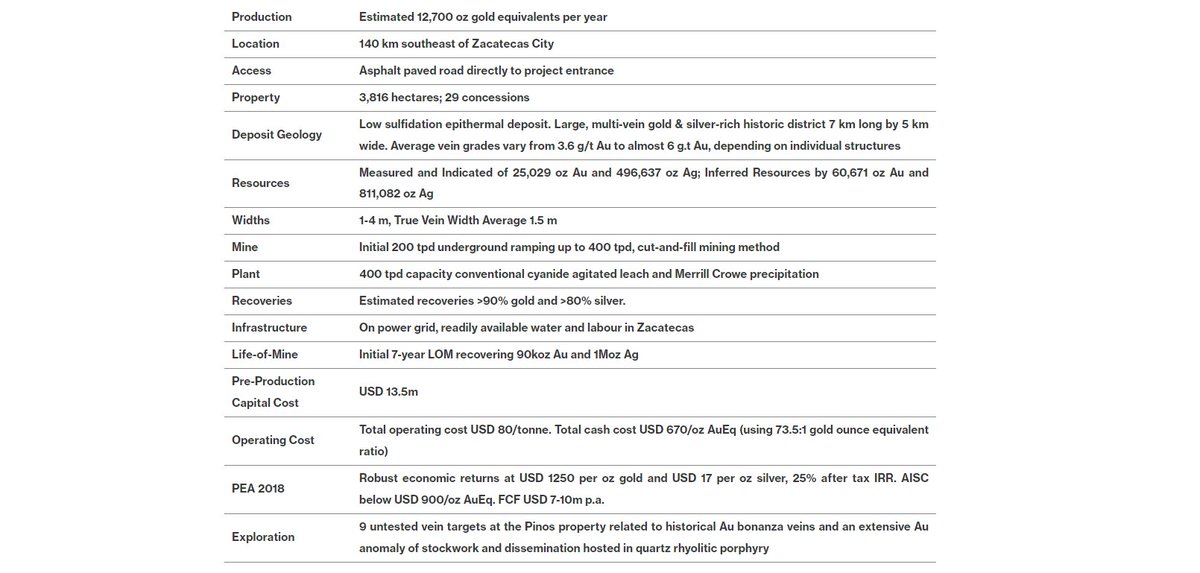 | Production | Estimated 12,700 oz gold equivalents per year |
|---|---|
| Location | 140 km southeast of Zacatecas City |
| Access | Asphalt paved road directly to project entrance |
| Property | 3,816 hectares; 29 concessions |
| Deposit Geology | Low sulfidation epithermal deposit. Large, multi-vein gold & silver-rich historic district 7 km long by 5 km wide. Average vein grades vary from 3.6 g/t Au to almost 6 g.t Au, depending on individual structures |
| Resources | Measured and Indicated of 25,029 oz Au and 496,637 oz Ag; Inferred Resources by 60,671 oz Au and 811,082 oz Ag |
| Widths | 1-4 m, True Vein Width Average 1.5 m |
| Mine | Initial 200 tpd underground ramping up to 400 tpd, cut-and-fill mining method |
| Plant | 400 tpd capacity conventional cyanide agitated leach and Merrill Crowe precipitation |
| Recoveries | Estimated recoveries >90% gold and >80% silver. |
| Infrastructure | On power grid, readily available water and labour in Zacatecas |
| Life-of-Mine | Initial 7-year LOM recovering 90koz Au and 1Moz Ag |
| Pre-Production Capital Cost | USD 13.5m |
| Operating Cost | Total operating cost USD 80/tonne. Total cash cost USD 670/oz AuEq (using 73.5:1 gold ounce equivalent ratio) |
| PEA 2018 | Robust economic returns at USD 1250 per oz gold and USD 17 per oz silver, 25% after tax IRR. AISC below USD 900/oz AuEq. FCF USD 7-10m p.a. |
| Exploration | 9 untested vein targets at the Pinos property related to historical Au bonanza veins and an extensive Au anomaly of stockwork and dissemination hosted in quartz rhyolitic porphyry |